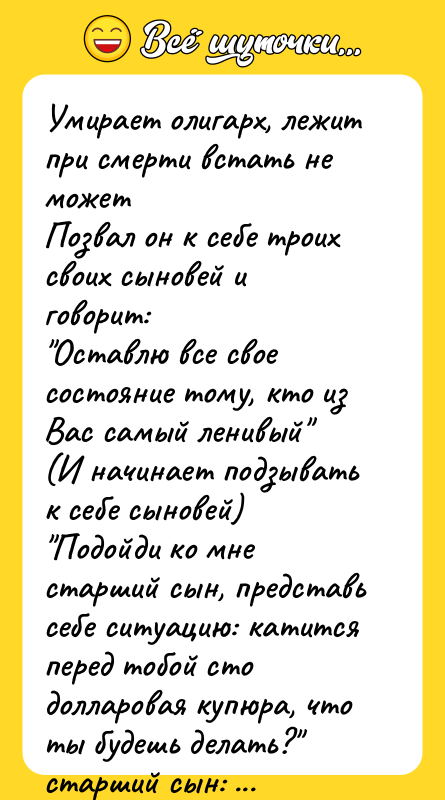 Всё шуточки...

Умирает олигарх, лежит при смерти встать не может
Позвал он к себе троих своих сыновей и говорит:
"Оставлю все свое состояние тому, кто из Вас самый ленивый"
(И начинает подзывать к себе сыновей)
"Подойди ко мне старший сын, представь себе ситуацию: катится перед тобой сто долларовая купюра, что ты будешь делать?"
старший сын: ...